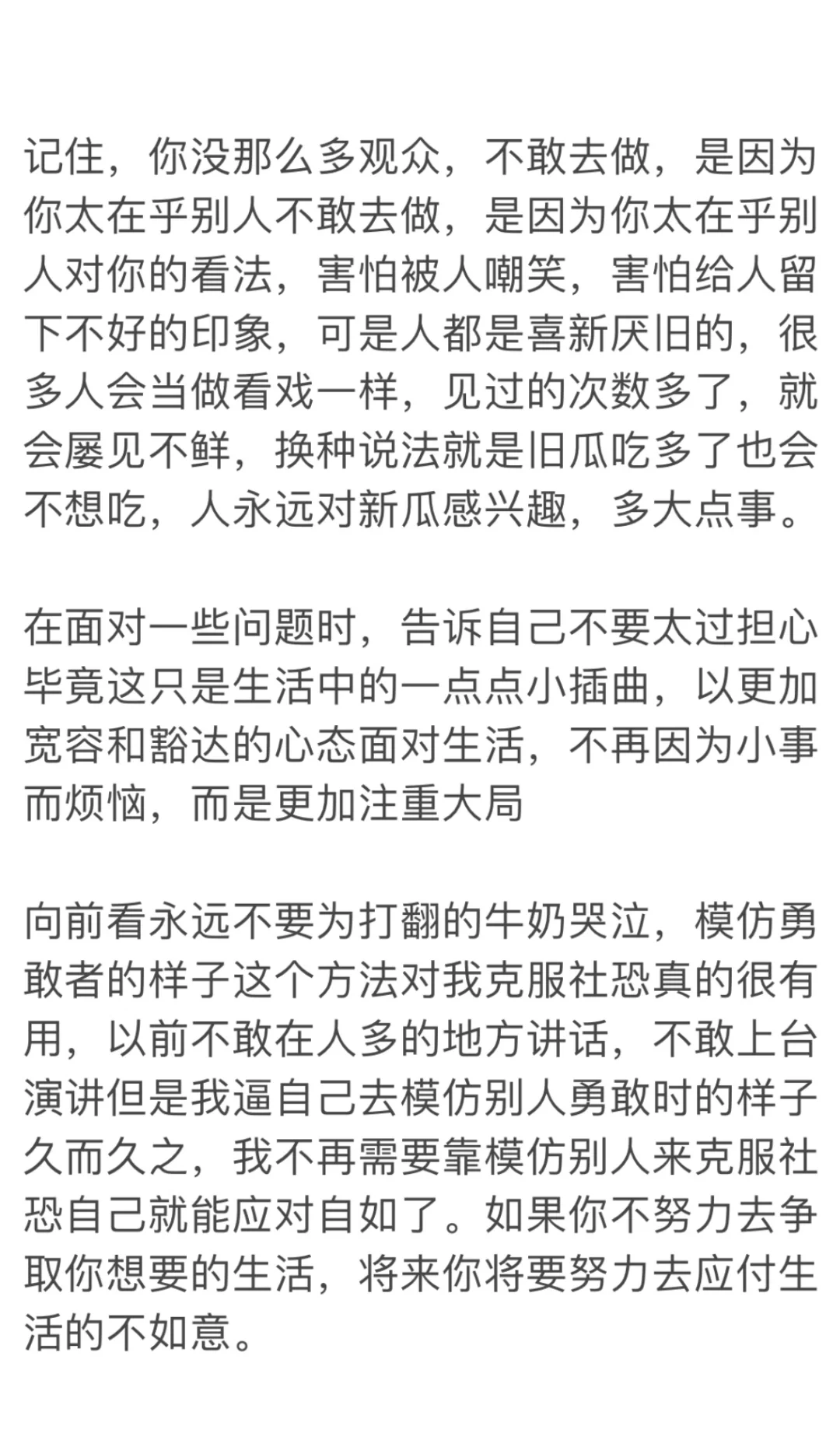 记住，你没那么多观众，不敢去做，是因为你太在乎别人不敢去做，是因为你太在乎别人对你的看法，害怕被人嘲笑，害怕给人留下不好的印象，可是人都是喜新厌旧的，很多人会当做看戏一样，见过的次数多了，就会屡见不鲜，换种说法就是旧瓜吃多了也会不想吃，人永远对新瓜感兴趣，多大点事。

在面对一些问题时，告诉自己不要太过担心毕竟这只是生活中的一点点小插曲，以更加宽容和豁达的心态面对生活，不再因为小事而烦恼，而是更加注重大局

向前看永远不要为打翻的牛奶哭泣，模仿勇敢者的样子这个方法对我克服社恐真的很有用，以前不敢在人多的地方讲话，不敢上台演讲但是我逼自己去模仿别人勇敢时的样子久而久之，我不再需要靠模仿别人来克服社恐自己就能应对自如了。如果你不努力去争取你想要的生活，将来你将要努力去应付生活的不如意。